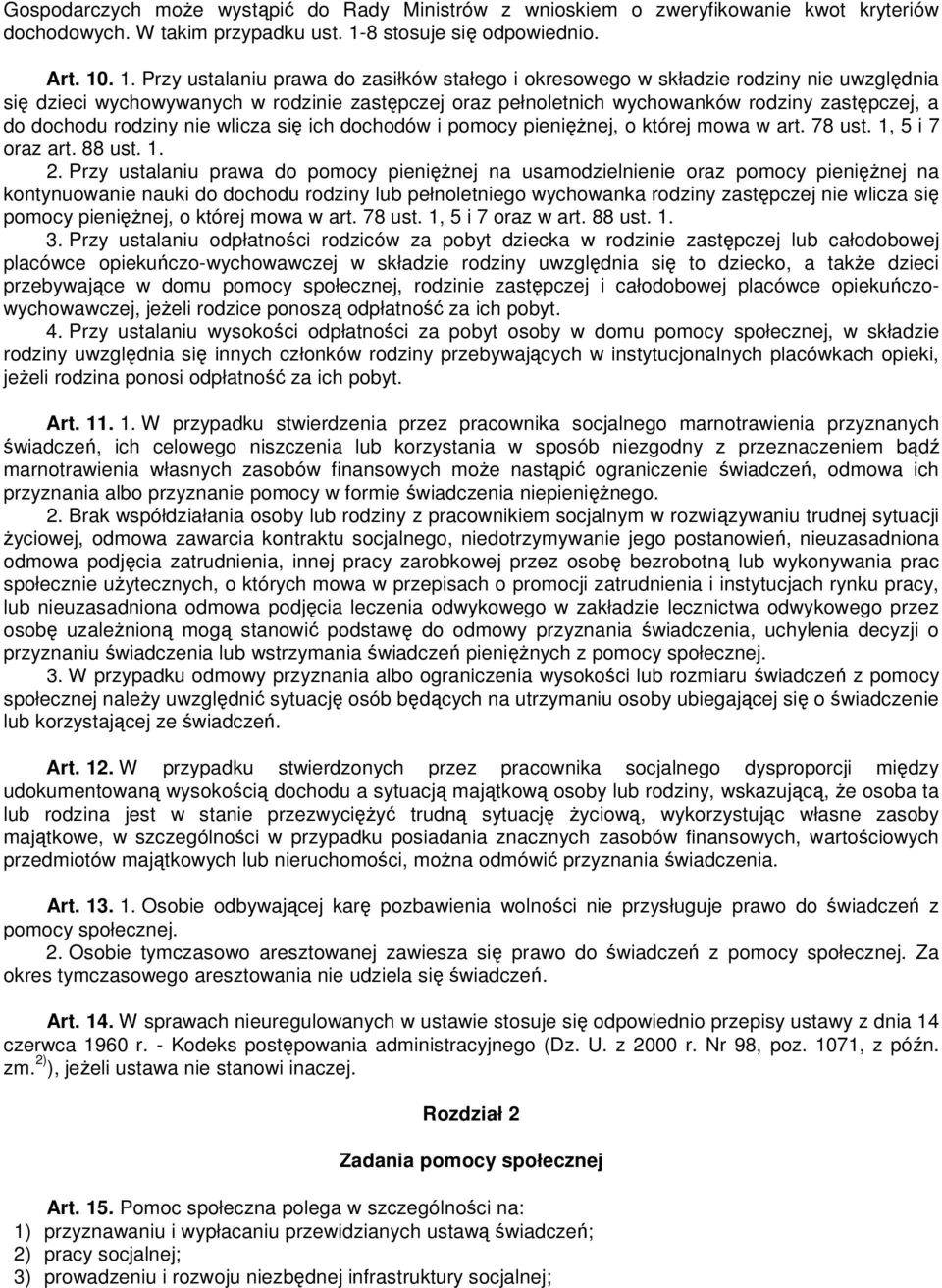 Gospodarczych może wystąpić do Rady Ministrów z wnioskiem o zweryfikowanie kwot kryteriów dochodowych. W takim przypadku ust. 1-8 stosuje się odpowiednio.

Art. 10. 1. Przy ustalaniu prawa do zasiłków stałego i okresowego w składzie rodziny nie uwzględnia się dzieci wychowywanych w rodzinie zastępczej oraz pełnoletnich wychowanków rodziny zastępczej, a do dochodu rodziny nie wlicza się ich dochodów i pomocy pieniężnej, o której mowa w art. 78 ust. 1, 5 i 7 oraz art. 88 ust. 1.

2. Przy ustalaniu prawa do pomocy pieniężnej na usamodzielnienie oraz pomocy pieniężnej na kontynuowanie nauki do dochodu rodziny lub pełnoletniego wychowanka rodziny zastępczej nie wlicza się pomocy pieniężnej, o której mowa w art. 78 ust. 1, 5 i 7 oraz w art. 88 ust. 1.

3. Przy ustalaniu odpłatności rodziców za pobyt dziecka w rodzinie zastępczej lub całodobowej placówce opiekuńczo-wychowawczej w składzie rodziny uwzględnia się to dziecko, a także dzieci przebywające w domu pomocy społecznej, rodzinie zastępczej i całodobowej placówce opiekuńczo-wychowawczej, jeżeli rodzice ponoszą odpłatność za ich pobyt.

4. Przy ustalaniu wysokości odpłatności za pobyt osoby w domu pomocy społecznej, w składzie rodziny uwzględnia się innych członków rodziny przebywających w instytucjonalnych placówkach opieki, jeżeli rodzina ponosi odpłatność za ich pobyt.

Art. 11. 1. W przypadku stwierdzenia przez pracownika socjalnego marnotrawienia przyznanych świadczeń, ich celowego niszczenia lub korzystania w sposób niezgodny z przeznaczeniem bądź marnotrawienia własnych zasobów finansowych może nastąpić ograniczenie świadczeń, odmowa ich przyznania albo przyznanie pomocy w formie świadczenia niepieniężnego.

2. Brak współdziałania osoby lub rodziny z pracownikiem socjalnym w rozwiązywaniu trudnej sytuacji życiowej, odmowa zawarcia kontraktu socjalnego, niedotrzymywanie jego postanowień, nieuzasadniona odmowa podjęcia zatrudnienia, innej pracy zarobkowej przez osobę bezrobotną lub wykonywania prac społecznie użytecznych, o których mowa w przepisach o promocji zatrudnienia i instytucjach rynku pracy, lub nieuzasadniona odmowa podjęcia leczenia odwykowego w zakładzie lecznictwa odwykowego przez osobę uzależnioną mogą stanowić podstawę do odmowy przyznania świadczenia, uchylenia decyzji o przyznaniu świadczenia lub wstrzymania świadczeń pieniężnych z pomocy społecznej.

3. W przypadku odmowy przyznania albo ograniczenia wysokości lub rozmiaru świadczeń z pomocy społecznej należy uwzględnić sytuację osób będących na utrzymaniu osoby ubiegającej się o świadczenie lub korzystającej ze świadczeń.

Art. 12. W przypadku stwierdzonych przez pracownika socjalnego dysproporcji między udokumentowaną wysokością dochodu a sytuacją majątkową osoby lub rodziny, wskazującą, że osoba ta lub rodzina jest w stanie przezwyciężyć trudną sytuację życiową, wykorzystując własne zasoby majątkowe, w szczególności w przypadku posiadania znacznych zasobów finansowych, wartościowych przedmiotów majątkowych lub nieruchomości, można odmówić przyznania świadczenia.

Art. 13. 1. Osobie odbywającej karę pozbawienia wolności nie przysługuje prawo do świadczeń z pomocy społecznej.

2. Osobie tymczasowo aresztowanej zawiesza się prawo do świadczeń z pomocy społecznej. Za okres tymczasowego aresztowania nie udziela się świadczeń.

Art. 14. W sprawach nieuregulowanych w ustawie stosuje się odpowiednio przepisy ustawy z dnia 14 czerwca 1960 r. - Kodeks postępowania administracyjnego (Dz. U. z 2000 r. Nr 98, poz. 1071, z późn. zm.$^{2)}$), jeżeli ustawa nie stanowi inaczej.

Rozdział 2

Zadania pomocy społecznej

Art. 15. Pomoc społeczna polega w szczególności na:
1) przyznawaniu i wypłacaniu przewidzianych ustawą świadczeń;
2) pracy socjalnej;
3) prowadzeniu i rozwoju niezbędnej infrastruktury socjalnej;